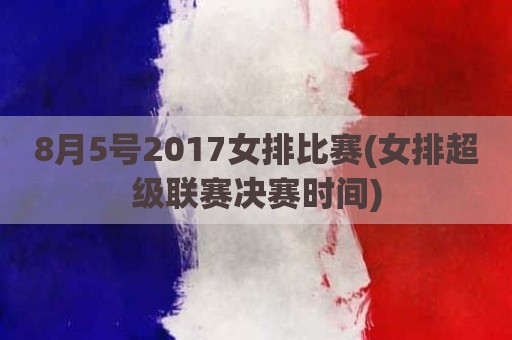 8月5号2017女排比赛(女排超级联赛决赛时间)